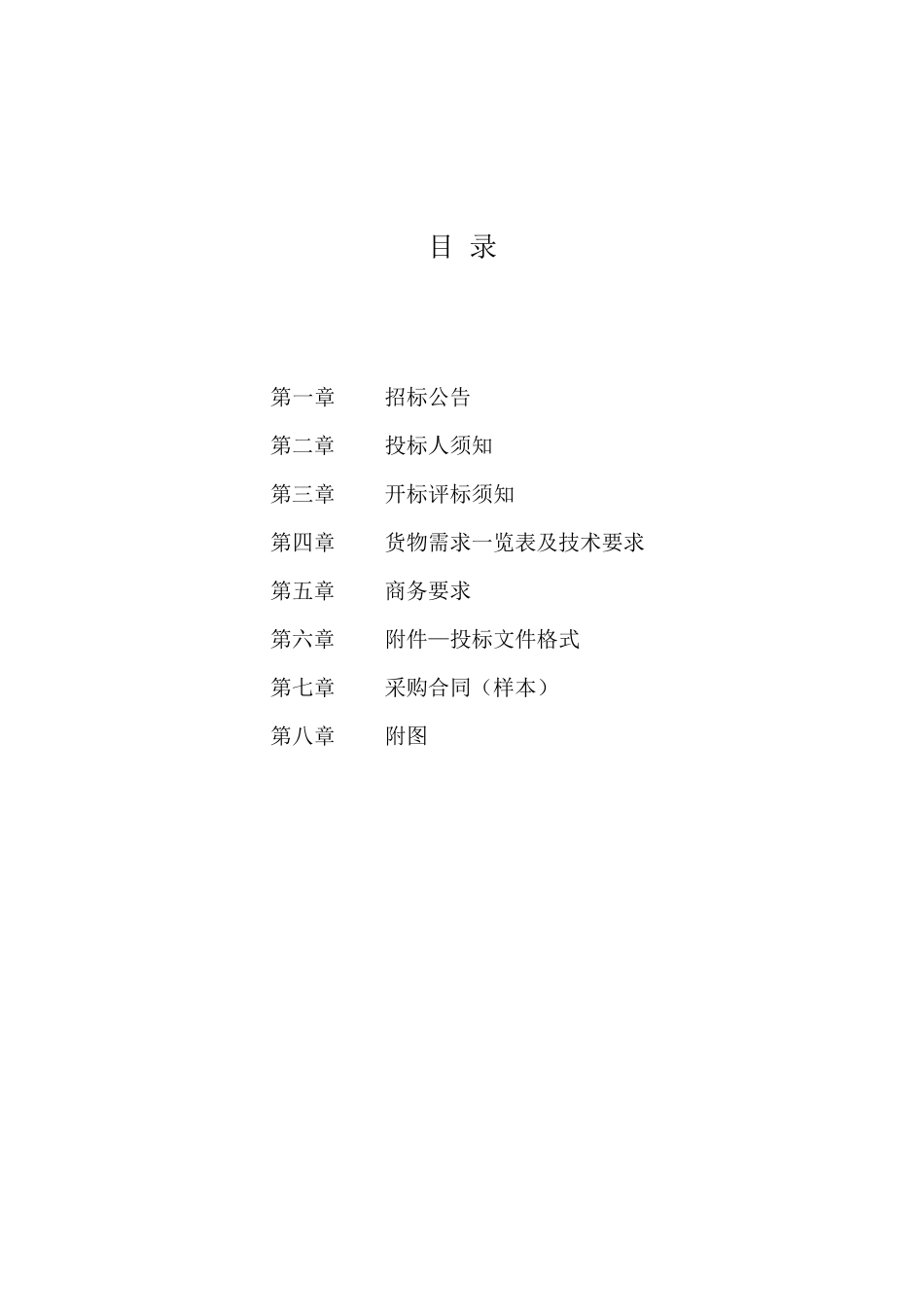 目 录

第一章 招标公告

第二章 投标人须知

第三章 开标评标须知

第四章 货物需求一览表及技术要求

第五章 商务要求

第六章 附件—投标文件格式

第七章 采购合同（样本）

第八章 附图